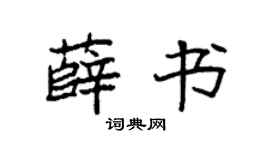 薛书

词典网